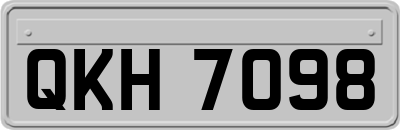 QKH 7098